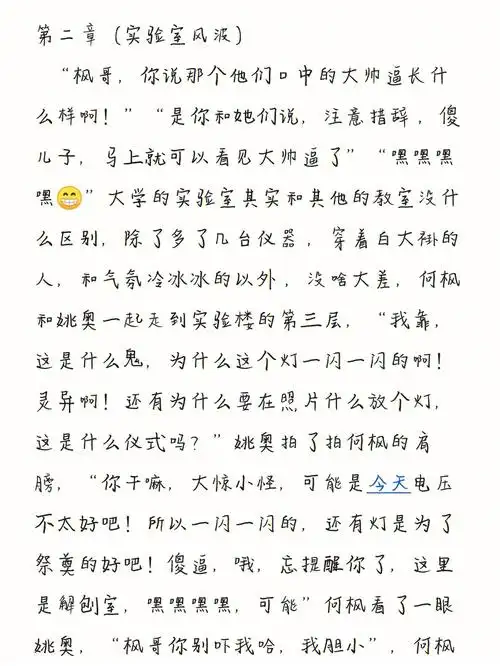 第二章（实验室风波）

“枫哥，你说那个他们口中的大帅逼长什么样啊！”“是你和她们说，注意措辞，傻儿子，马上就可以看见大帅逼了”“嘿嘿嘿嘿😁”大学的实验室其实和其他的教室没什么区别，除了多了几台仪器，穿着白大褂的人，和气氛冷冰冰的以外，没啥大差，何枫和姚奥一起走到实验楼的第三层，“我靠，这是什么鬼，为什么这个灯一闪一闪的啊！灵异啊！还有为什么要在照片什么放个灯，这是什么仪式吗？”姚奥拍了拍何枫的肩膀，“你干嘛，大惊小怪，可能是今天电压不太好吧！所以一闪一闪的，还有灯是为了祭奠的好吧！傻逼，哦，忘提醒你了，这里是解刨室，嘿嘿嘿嘿，可能”何枫看了一眼姚奥，“枫哥你别吓我哈，我胆小”，何枫